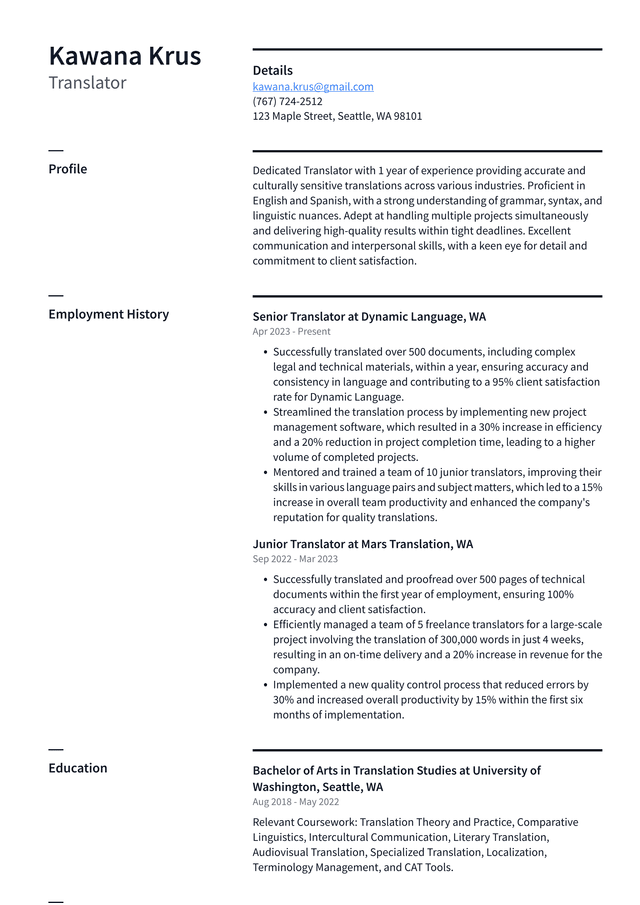 Kawana Krus
Translator

Details
kawana.krus@gmail.com
(767) 724-2512
123 Maple Street, Seattle, WA 98101

Profile

Dedicated Translator with 1 year of experience providing accurate and culturally sensitive translations across various industries. Proficient in English and Spanish, with a strong understanding of grammar, syntax, and linguistic nuances. Adept at handling multiple projects simultaneously and delivering high-quality results within tight deadlines. Excellent communication and interpersonal skills, with a keen eye for detail and commitment to client satisfaction.

Employment History

Senior Translator at Dynamic Language, WA
Apr 2023 - Present

• Successfully translated over 500 documents, including complex legal and technical materials, within a year, ensuring accuracy and consistency in language and contributing to a 95% client satisfaction rate for Dynamic Language.
• Streamlined the translation process by implementing new project management software, which resulted in a 30% increase in efficiency and a 20% reduction in project completion time, leading to a higher volume of completed projects.
• Mentored and trained a team of 10 junior translators, improving their skills in various language pairs and subject matters, which led to a 15% increase in overall team productivity and enhanced the company's reputation for quality translations.

Junior Translator at Mars Translation, WA
Sep 2022 - Mar 2023

• Successfully translated and proofread over 500 pages of technical documents within the first year of employment, ensuring 100% accuracy and client satisfaction.
• Efficiently managed a team of 5 freelance translators for a large-scale project involving the translation of 300,000 words in just 4 weeks, resulting in an on-time delivery and a 20% increase in revenue for the company.
• Implemented a new quality control process that reduced errors by 30% and increased overall productivity by 15% within the first six months of implementation.

Education

Bachelor of Arts in Translation Studies at University of Washington, Seattle, WA
Aug 2018 - May 2022

Relevant Coursework: Translation Theory and Practice, Comparative Linguistics, Intercultural Communication, Literary Translation, Audiovisual Translation, Specialized Translation, Localization, Terminology Management, and CAT Tools.